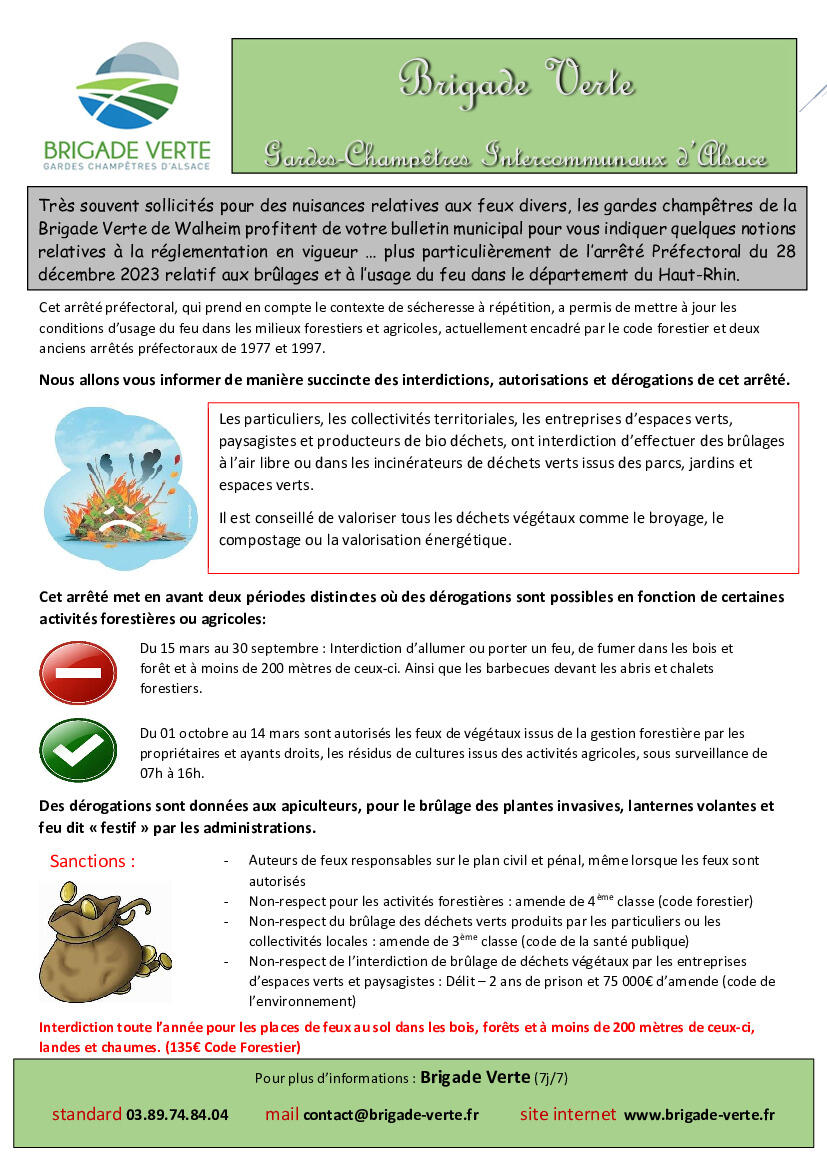 BRIGADE VERTE
GARDES CHAMPÊTRES D'ALSACE

Brigade Verte

Gardes-Champêtres Intercommunaux d'Alsace

Très souvent sollicités pour des nuisances relatives aux feux divers, les gardes champêtres de la Brigade Verte de Walheim profitent de votre bulletin municipal pour vous indiquer quelques notions relatives à la réglementation en vigueur … plus particulièrement de l'arrêté Préfectoral du 28 décembre 2023 relatif aux brûlages et à l'usage du feu dans le département du Haut-Rhin.

Cet arrêté préfectoral, qui prend en compte le contexte de sécheresse à répétition, a permis de mettre à jour les conditions d'usage du feu dans les milieux forestiers et agricoles, actuellement encadré par le code forestier et deux anciens arrêtés préfectoraux de 1977 et 1997.

Nous allons vous informer de manière succincte des interdictions, autorisations et dérogations de cet arrêté.

Les particuliers, les collectivités territoriales, les entreprises d'espaces verts, paysagistes et producteurs de bio déchets, ont interdiction d'effectuer des brûlages à l'air libre ou dans les incinérateurs de déchets verts issus des parcs, jardins et espaces verts.

Il est conseillé de valoriser tous les déchets végétaux comme le broyage, le compostage ou la valorisation énergétique.

Cet arrêté met en avant deux périodes distinctes où des dérogations sont possibles en fonction de certaines activités forestières ou agricoles:

Du 15 mars au 30 septembre : Interdiction d'allumer ou porter un feu, de fumer dans les bois et forêt et à moins de 200 mètres de ceux-ci. Ainsi que les barbecues devant les abris et chalets forestiers.

Du 01 octobre au 14 mars sont autorisés les feux de végétaux issus de la gestion forestière par les propriétaires et ayants droits, les résidus de cultures issus des activités agricoles, sous surveillance de 07h à 16h.

Des dérogations sont données aux apiculteurs, pour le brûlage des plantes invasives, lanternes volantes et feu dit « festif » par les administrations.

Sanctions :

- Auteurs de feux responsables sur le plan civil et pénal, même lorsque les feux sont autorisés
- Non-respect pour les activités forestières : amende de 4$^{ème}$ classe (code forestier)
- Non-respect du brûlage des déchets verts produits par les particuliers ou les collectivités locales : amende de 3$^{ème}$ classe (code de la santé publique)
- Non-respect de l'interdiction de brûlage de déchets végétaux par les entreprises d'espaces verts et paysagistes : Délit – 2 ans de prison et 75 000€ d'amende (code de l'environnement)

Interdiction toute l'année pour les places de feux au sol dans les bois, forêts et à moins de 200 mètres de ceux-ci, landes et chaumes. (135€ Code Forestier)

Pour plus d'informations : Brigade Verte (7j/7)

standard 03.89.74.84.04 mail contact@brigade-verte.fr site internet www.brigade-verte.fr